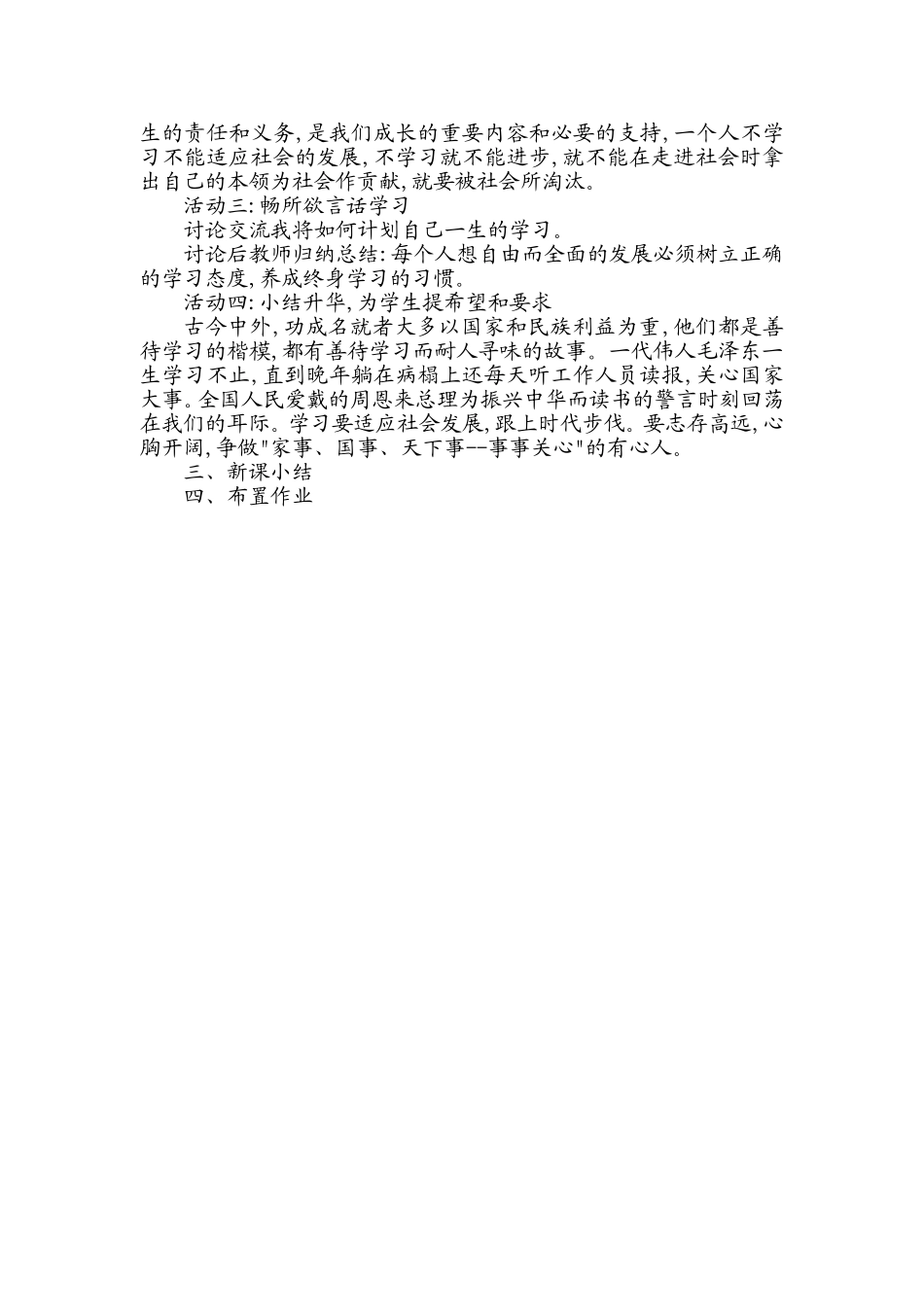 生的责任和义务,是我们成长的重要内容和必要的支持,一个人不学习不能适应社会的发展,不学习就不能进步,就不能在走进社会时拿出自己的本领为社会作贡献,就要被社会所淘汰。

活动三:畅所欲言话学习

讨论交流我将如何计划自己一生的学习。

讨论后教师归纳总结:每个人想自由而全面的发展必须树立正确的学习态度,养成终身学习的习惯。

活动四:小结升华,为学生提希望和要求

古今中外,功成名就者大多以国家和民族利益为重,他们都是善待学习的楷模,都有善待学习而耐人寻味的故事。一代伟人毛泽东一生学习不止,直到晚年躺在病榻上还每天听工作人员读报,关心国家大事。全国人民爱戴的周恩来总理为振兴中华而读书的警言时刻回荡在我们的耳际。学习要适应社会发展,跟上时代步伐。要志存高远,心胸开阔,争做"家事、国事、天下事--事事关心"的有心人。

三、新课小结

四、布置作业